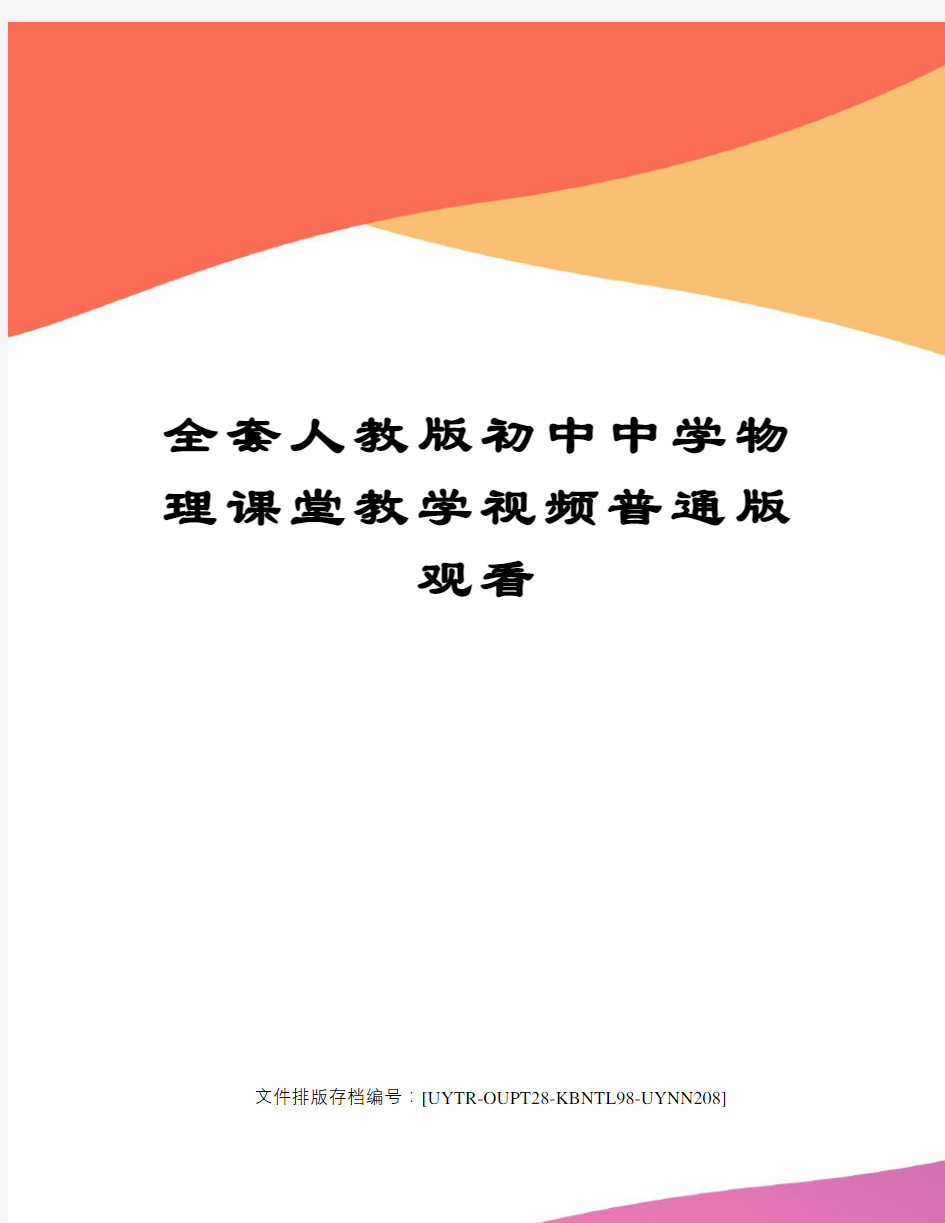 全套人教版初中中学物理课堂教学视频普通版观看

文件排版存档编号：[UYTR-OUPT28-KBNTL98-UYNN208]